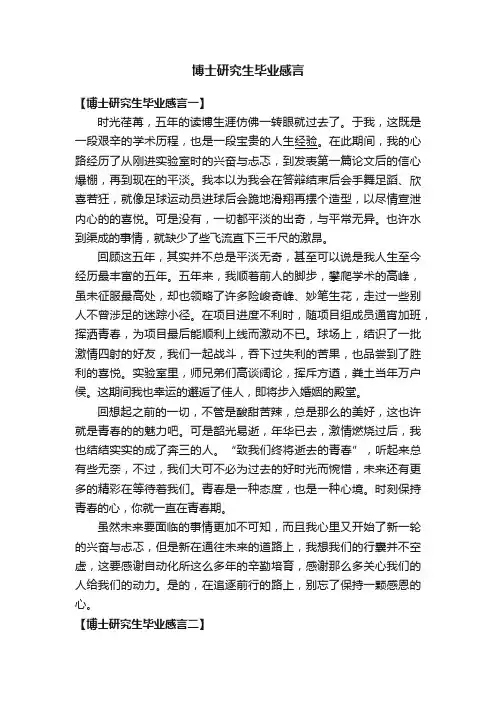 博士研究生毕业感言

【博士研究生毕业感言一】

时光荏苒，五年的读博生涯仿佛一转眼就过去了。于我，这既是一段艰辛的学术历程，也是一段宝贵的人生经验。在此期间，我的心路经历了从刚进实验室时的兴奋与忐忑，到发表第一篇论文后的信心爆棚，再到现在的平淡。我本以为我会在答辩结束后会手舞足蹈、欣喜若狂，就像足球运动员进球后会跪地滑翔再摆个造型，以尽情宣泄内心的的喜悦。可是没有，一切都平淡的出奇，与平常无异。也许水到渠成的事情，就缺少了些飞流直下三千尺的激昂。

回顾这五年，其实并不总是平淡无奇，甚至可以说是我人生至今经历最丰富的五年。五年来，我顺着前人的脚步，攀爬学术的高峰，虽未征服最高处，却也领略了许多险峻奇峰、妙笔生花，走过一些别人不曾涉足的迷踪小径。在项目进度不利时，随项目组成员通宵加班，挥洒青春，为项目最后能顺利上线而激动不已。球场上，结识了一批激情四射的好友，我们一起战斗，吞下过失利的苦果，也品尝到了胜利的喜悦。实验室里，师兄弟们高谈阔论，挥斥方遒，粪土当年万户侯。这期间我也幸运的邂逅了佳人，即将步入婚姻的殿堂。

回想起之前的一切，不管是酸甜苦辣，总是那么的美好，这也许就是青春的的魅力吧。可是韶光易逝，年华已去，激情燃烧过后，我也结结实实的成了奔三的人。“致我们终将逝去的青春”，听起来总有些无奈，不过，我们大可不必为过去的好时光而惋惜，未来还有更多的精彩在等待着我们。青春是一种态度，也是一种心境。时刻保持青春的心，你就一直在青春期。

虽然未来要面临的事情更加不可知，而且我心里又开始了新一轮的兴奋与忐忑，但是新在通往未来的道路上，我想我们的行囊并不空虚，这要感谢自动化所这么多年的辛勤培育，感谢那么多关心我们的人给我们的动力。是的，在追逐前行的路上，别忘了保持一颗感恩的心。

【博士研究生毕业感言二】